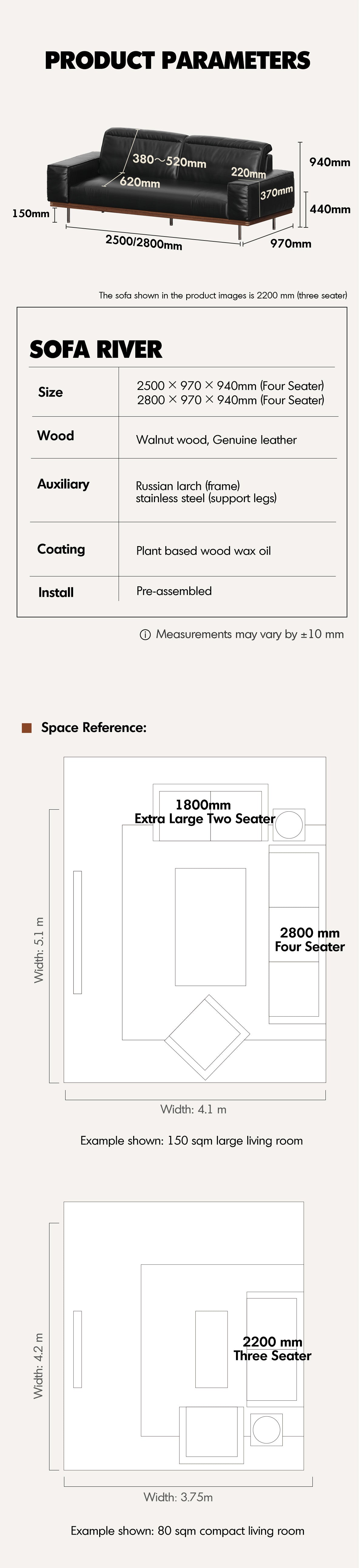 PRODUCT PARAMETERS

380～520mm
620mm
220mm
370mm
940mm
440mm
150mm
2500/2800mm
970mm

The sofa shown in the product images is 2200 mm (three seater)

SOFA RIVER

| Size | 2500 × 970 × 940mm (Four Seater) 2800 × 970 × 940mm (Four Seater) |
|---|---|
| Wood | Walnut wood, Genuine leather |
| Auxiliary | Russian larch (frame) stainless steel (support legs) |
| Coating | Plant based wood wax oil |
| Install | Pre-assembled |

ⓘ Measurements may vary by ±10 mm

Space Reference:

1800mm
Extra Large Two Seater
2800 mm
Four Seater
Width: 5.1 m
Width: 4.1 m

Example shown: 150 sqm large living room

2200 mm
Three Seater
Width: 4.2 m
Width: 3.75m

Example shown: 80 sqm compact living room